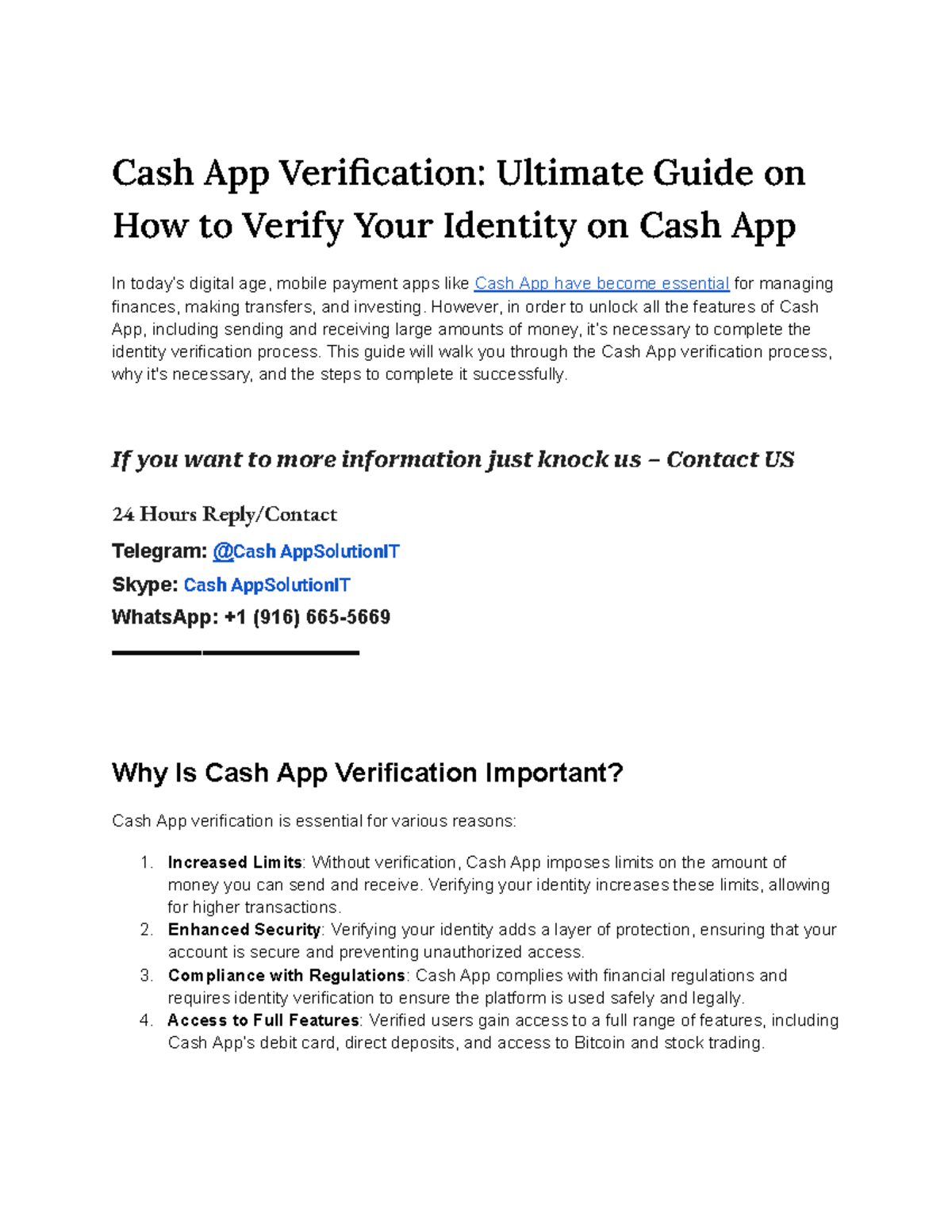 Cash App Verification: Ultimate Guide on How to Verify Your Identity on Cash App

In today's digital age, mobile payment apps like Cash App have become essential for managing finances, making transfers, and investing. However, in order to unlock all the features of Cash App, including sending and receiving large amounts of money, it's necessary to complete the identity verification process. This guide will walk you through the Cash App verification process, why it's necessary, and the steps to complete it successfully.

If you want to more information just knock us – Contact US

24 Hours Reply/Contact

Telegram: @Cash AppSolutionIT

Skype: Cash AppSolutionIT

WhatsApp: +1 (916) 665-5669

Why Is Cash App Verification Important?

Cash App verification is essential for various reasons:

1. Increased Limits: Without verification, Cash App imposes limits on the amount of money you can send and receive. Verifying your identity increases these limits, allowing for higher transactions.
2. Enhanced Security: Verifying your identity adds a layer of protection, ensuring that your account is secure and preventing unauthorized access.
3. Compliance with Regulations: Cash App complies with financial regulations and requires identity verification to ensure the platform is used safely and legally.
4. Access to Full Features: Verified users gain access to a full range of features, including Cash App's debit card, direct deposits, and access to Bitcoin and stock trading.